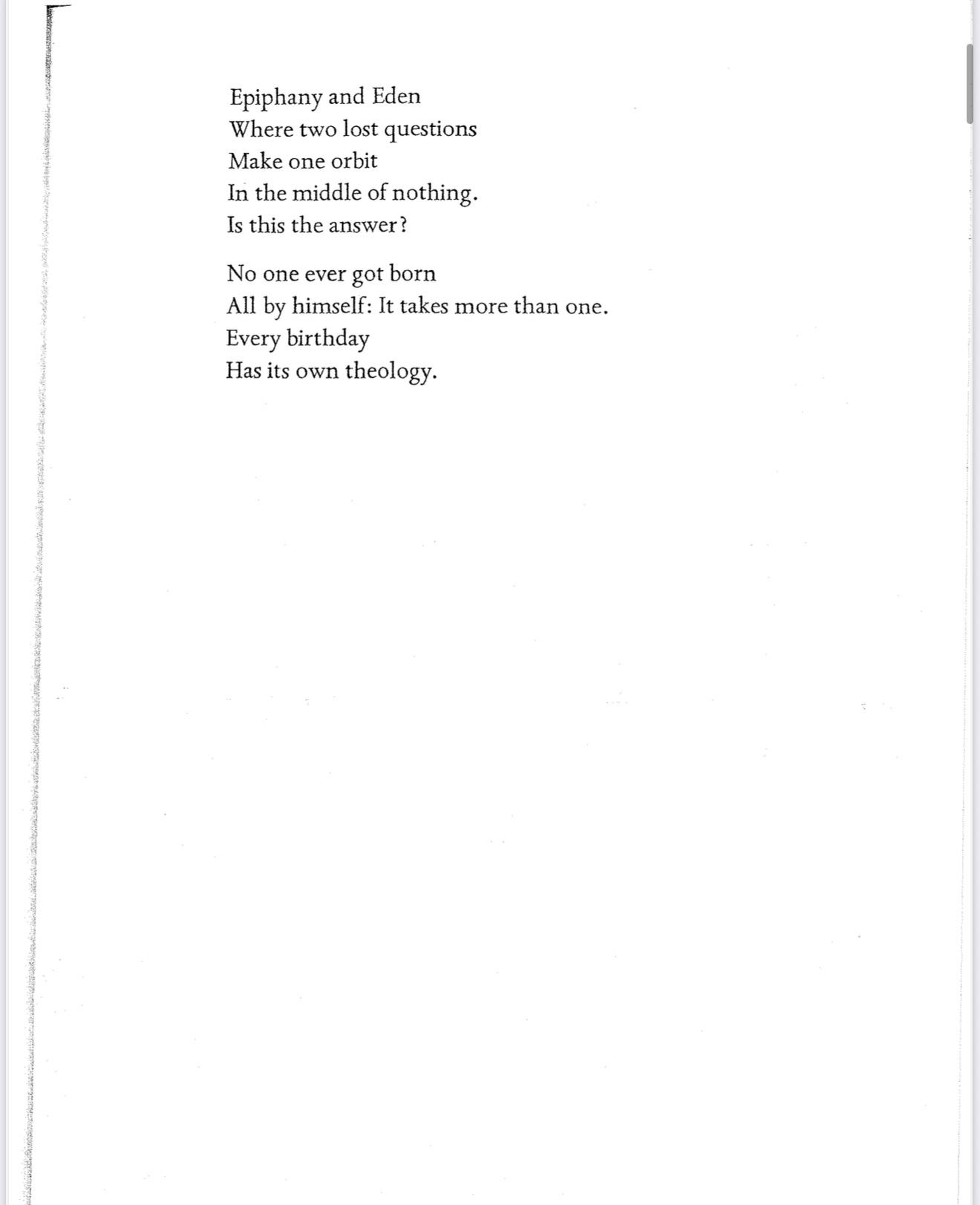 Epiphany and Eden
Where two lost questions
Make one orbit
In the middle of nothing.
Is this the answer?

No one ever got born
All by himself: It takes more than one.
Every birthday
Has its own theology.